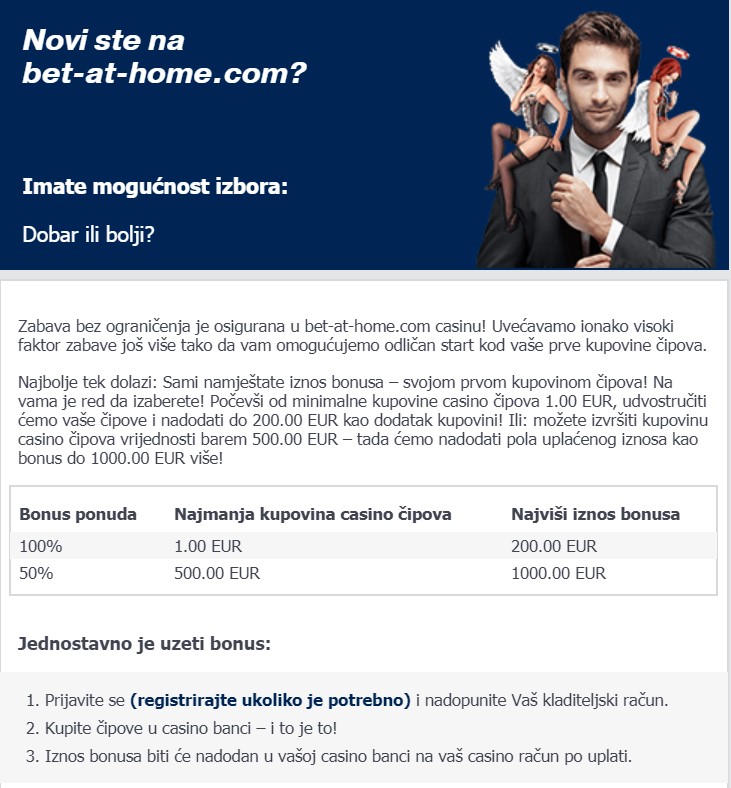 Novi ste na bet-at-home.com?

Imate mogućnost izbora:

Dobar ili bolji?

Zabava bez ograničenja je osigurana u bet-at-home.com casinu! Uvećavamo ionako visoki faktor zabave još više tako da vam omogućujemo odličan start kod vaše prve kupovine čipova.

Najbolje tek dolazi: Sami namještate iznos bonusa – svojom prvom kupovinom čipova! Na vama je red da izaberete! Počevši od minimalne kupovine casino čipova 1.00 EUR, udvostručiti ćemo vaše čipove i nadodati do 200.00 EUR kao dodatak kupovini! Ili: možete izvršiti kupovinu casino čipova vrijednosti barem 500.00 EUR – tada ćemo nadodati pola uplaćenog iznosa kao bonus do 1000.00 EUR više!

| Bonus ponuda | Najmanja kupovina casino čipova | Najviši iznos bonusa |
|---|---|---|
| 100% | 1.00 EUR | 200.00 EUR |
| 50% | 500.00 EUR | 1000.00 EUR |

Jednostavno je uzeti bonus:

1. Prijavite se (registrirajte ukoliko je potrebno) i nadopunite Vaš kladiteljski račun.
2. Kupite čipove u casino banci – i to je to!
3. Iznos bonusa biti će nadodan u vašoj casino banci na vaš casino račun po uplati.